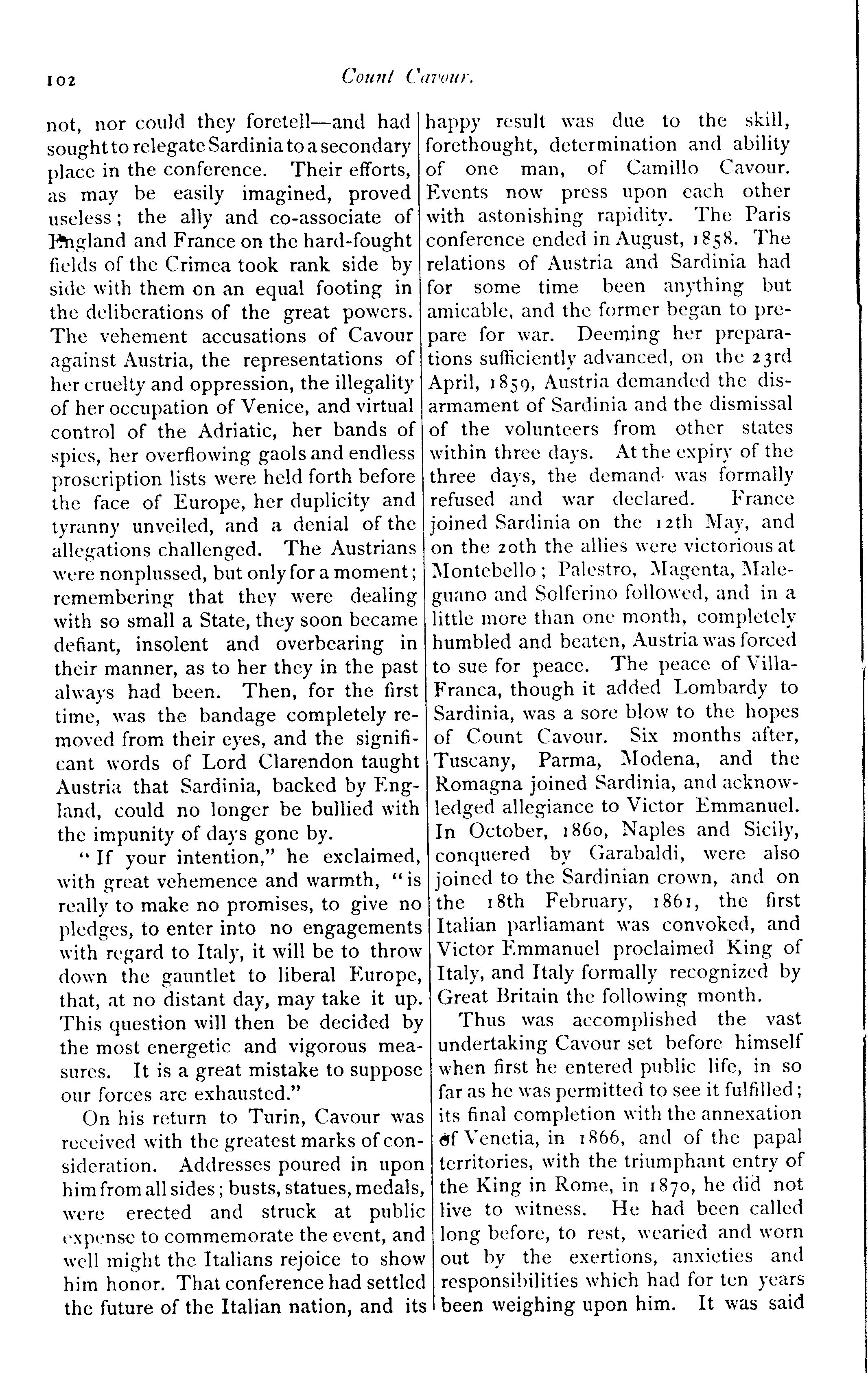 102 Count Cavour.

not, nor could they foretell—and had sought to relegate Sardinia to a secondary place in the conference. Their efforts, as may be easily imagined, proved useless; the ally and co-associate of England and France on the hard-fought fields of the Crimea took rank side by side with them on an equal footing in the deliberations of the great powers. The vehement accusations of Cavour against Austria, the representations of her cruelty and oppression, the illegality of her occupation of Venice, and virtual control of the Adriatic, her bands of spies, her overflowing gaols and endless proscription lists were held forth before the face of Europe, her duplicity and tyranny unveiled, and a denial of the allegations challenged. The Austrians were nonplussed, but only for a moment; remembering that they were dealing with so small a State, they soon became defiant, insolent and overbearing in their manner, as to her they in the past always had been. Then, for the first time, was the bandage completely removed from their eyes, and the significant words of Lord Clarendon taught Austria that Sardinia, backed by England, could no longer be bullied with the impunity of days gone by.

"If your intention," he exclaimed, with great vehemence and warmth, "is really to make no promises, to give no pledges, to enter into no engagements with regard to Italy, it will be to throw down the gauntlet to liberal Europe, that, at no distant day, may take it up. This question will then be decided by the most energetic and vigorous measures. It is a great mistake to suppose our forces are exhausted."

On his return to Turin, Cavour was received with the greatest marks of consideration. Addresses poured in upon him from all sides; busts, statues, medals, were erected and struck at public expense to commemorate the event, and well might the Italians rejoice to show him honor. That conference had settled the future of the Italian nation, and its happy result was due to the skill, forethought, determination and ability of one man, of Camillo Cavour. Events now press upon each other with astonishing rapidity. The Paris conference ended in August, 1858. The relations of Austria and Sardinia had for some time been anything but amicable, and the former began to prepare for war. Deeming her preparations sufficiently advanced, on the 23rd April, 1859, Austria demanded the disarmament of Sardinia and the dismissal of the volunteers from other states within three days. At the expiry of the three days, the demand was formally refused and war declared. France joined Sardinia on the 12th May, and on the 20th the allies were victorious at Montebello; Palestro, Magenta, Maleguano and Solferino followed, and in a little more than one month, completely humbled and beaten, Austria was forced to sue for peace. The peace of Villa-Franca, though it added Lombardy to Sardinia, was a sore blow to the hopes of Count Cavour. Six months after, Tuscany, Parma, Modena, and the Romagna joined Sardinia, and acknowledged allegiance to Victor Emmanuel. In October, 1860, Naples and Sicily, conquered by Garabaldi, were also joined to the Sardinian crown, and on the 18th February, 1861, the first Italian parliamant was convoked, and Victor Emmanuel proclaimed King of Italy, and Italy formally recognized by Great Britain the following month.

Thus was accomplished the vast undertaking Cavour set before himself when first he entered public life, in so far as he was permitted to see it fulfilled; its final completion with the annexation of Venetia, in 1866, and of the papal territories, with the triumphant entry of the King in Rome, in 1870, he did not live to witness. He had been called long before, to rest, wearied and worn out by the exertions, anxieties and responsibilities which had for ten years been weighing upon him. It was said